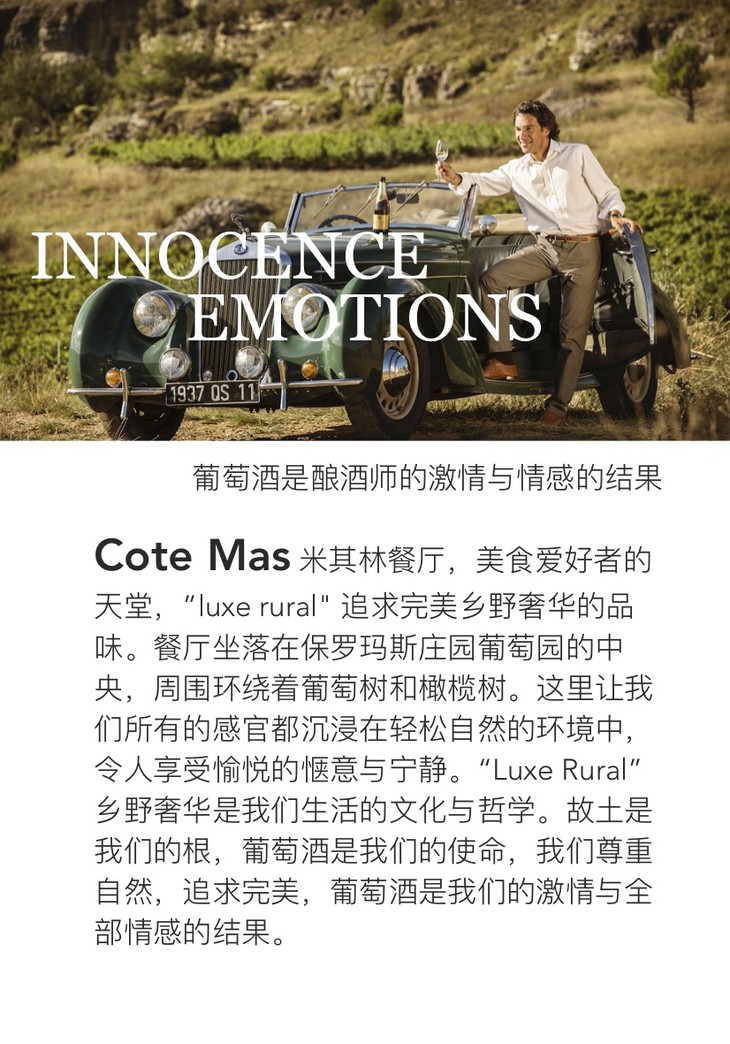 INNOCENCE
EMOTIONS

1937 QS 11

葡萄酒是酿酒师的激情与情感的结果

Cote Mas米其林餐厅，美食爱好者的天堂，“luxe rural”追求完美乡野奢华的品味。餐厅坐落在保罗玛斯庄园葡萄园的中央，周围环绕着葡萄树和橄榄树。这里让我们所有的感官都沉浸在轻松自然的环境中，令人享受愉悦的惬意与宁静。“Luxe Rural”乡野奢华是我们生活的文化与哲学。故土是我们的根，葡萄酒是我们的使命，我们尊重自然，追求完美，葡萄酒是我们的激情与全部情感的结果。